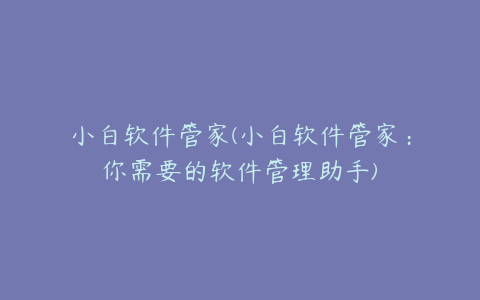 小白软件管家(小白软件管家：你需要的软件管理助手)